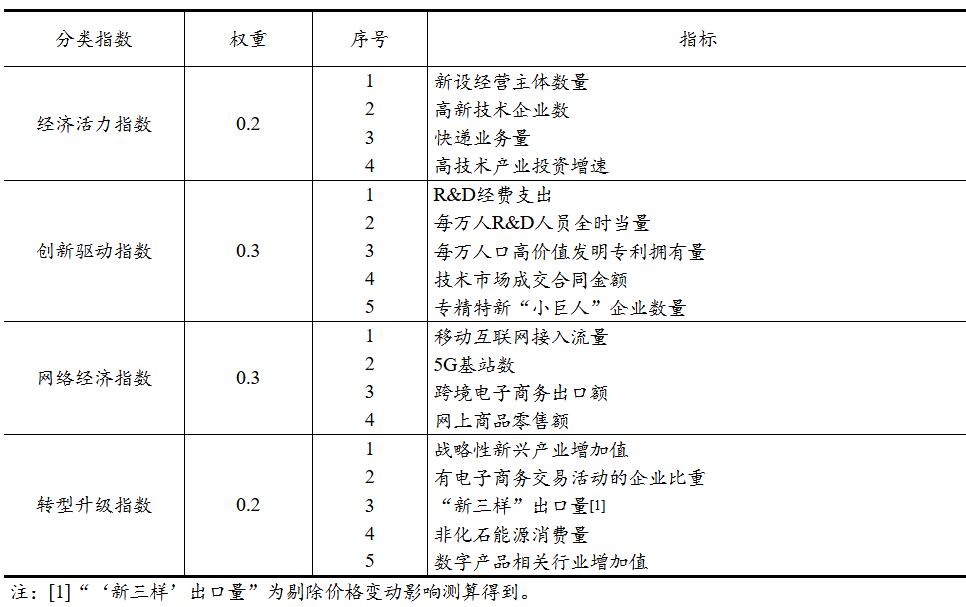 | 分类指数 | 权重 | 序号 | 指标 |
|---|---|---|---|
| 经济活力指数 | 0.2 | 1 | 新设经营主体数量 |
| | | 2 | 高新技术企业数 |
| | | 3 | 快递业务量 |
| | | 4 | 高技术产业投资增速 |
| 创新驱动指数 | 0.3 | 1 | R&D经费支出 |
| | | 2 | 每万人R&D人员全时当量 |
| | | 3 | 每万人口高价值发明专利拥有量 |
| | | 4 | 技术市场成交合同金额 |
| | | 5 | 专精特新“小巨人”企业数量 |
| 网络经济指数 | 0.3 | 1 | 移动互联网接入流量 |
| | | 2 | 5G基站数 |
| | | 3 | 跨境电子商务出口额 |
| | | 4 | 网上商品零售额 |
| 转型升级指数 | 0.2 | 1 | 战略性新兴产业增加值 |
| | | 2 | 有电子商务交易活动的企业比重 |
| | | 3 | “新三样”出口量[1] |
| | | 4 | 非化石能源消费量 |
| | | 5 | 数字产品相关行业增加值 |

注：[1]“‘新三样’出口量”为剔除价格变动影响测算得到。